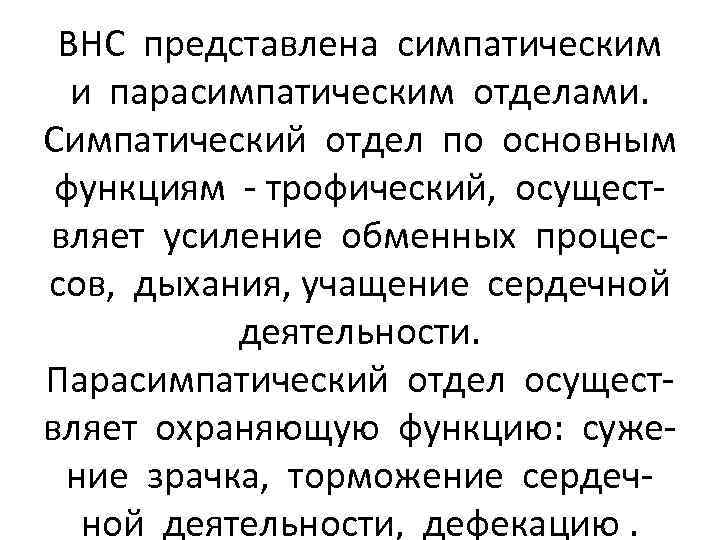 ВНС представлена симпатическим и парасимпатическим отделами. Симпатический отдел по основным функциям - трофический, осуществляет усиление обменных процессов, дыхания, учащение сердечной деятельности.

Парасимпатический отдел осуществляет охраняющую функцию: сужение зрачка, торможение сердечной деятельности, дефекацию .